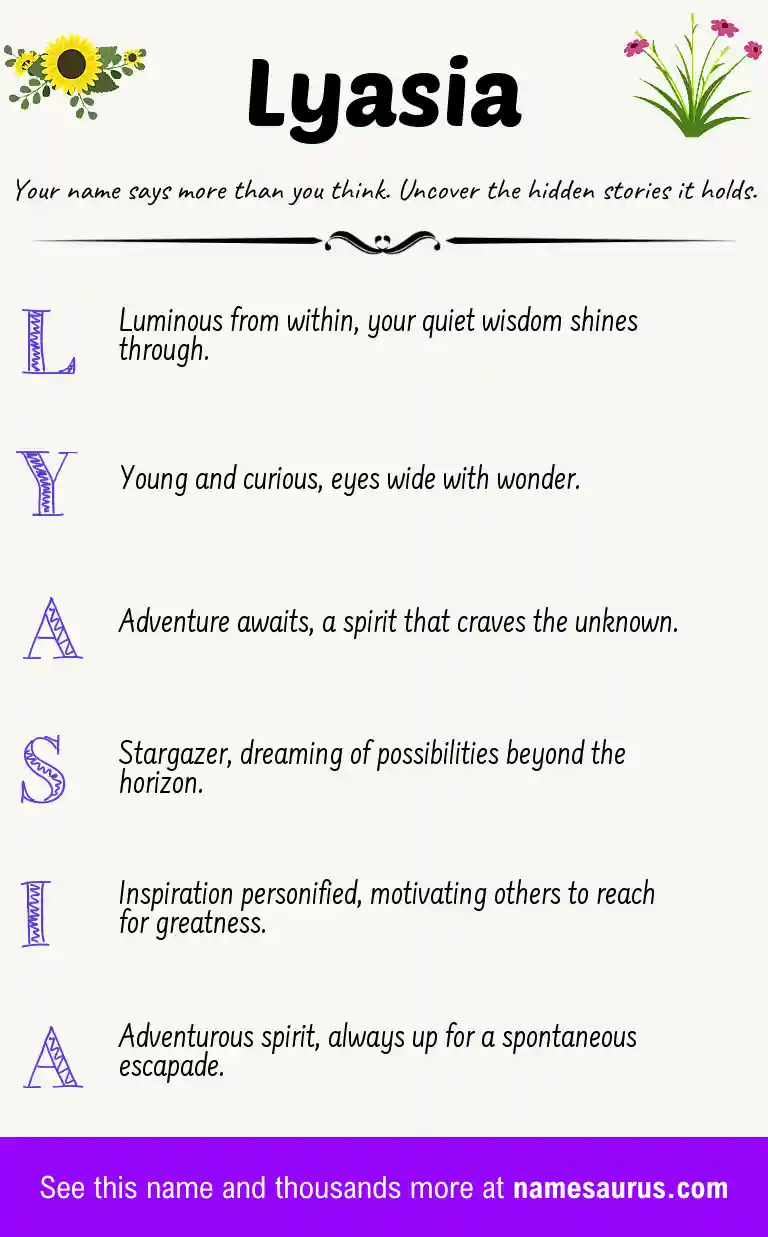 Lyasia

Your name says more than you think. Uncover the hidden stories it holds.

L Luminous from within, your quiet wisdom shines through.

Y Young and curious, eyes wide with wonder.

A Adventure awaits, a spirit that craves the unknown.

S Stargazer, dreaming of possibilities beyond the horizon.

I Inspiration personified, motivating others to reach for greatness.

A Adventurous spirit, always up for a spontaneous escapade.

See this name and thousands more at namesaurus.com